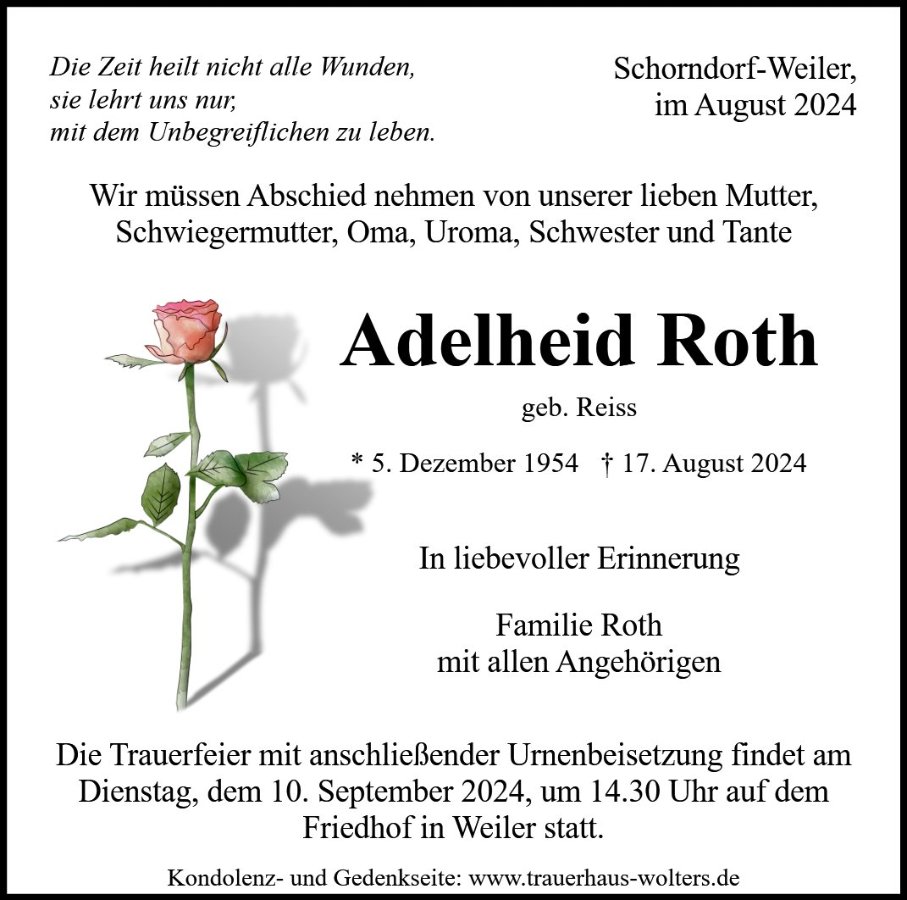 Die Zeit heilt nicht alle Wunden,
sie lehrt uns nur,
mit dem Unbegreiflichen zu leben.

Schorndorf-Weiler,
im August 2024

Wir müssen Abschied nehmen von unserer lieben Mutter, Schwiegermutter, Oma, Uroma, Schwester und Tante

Adelheid Roth

geb. Reiss

* 5. Dezember 1954 † 17. August 2024

In liebevoller Erinnerung

Familie Roth
mit allen Angehörigen

Die Trauerfeier mit anschließender Urnenbeisetzung findet am Dienstag, dem 10. September 2024, um 14.30 Uhr auf dem Friedhof in Weiler statt.

Kondolenz- und Gedenkseite: www.trauerhaus-wolters.de